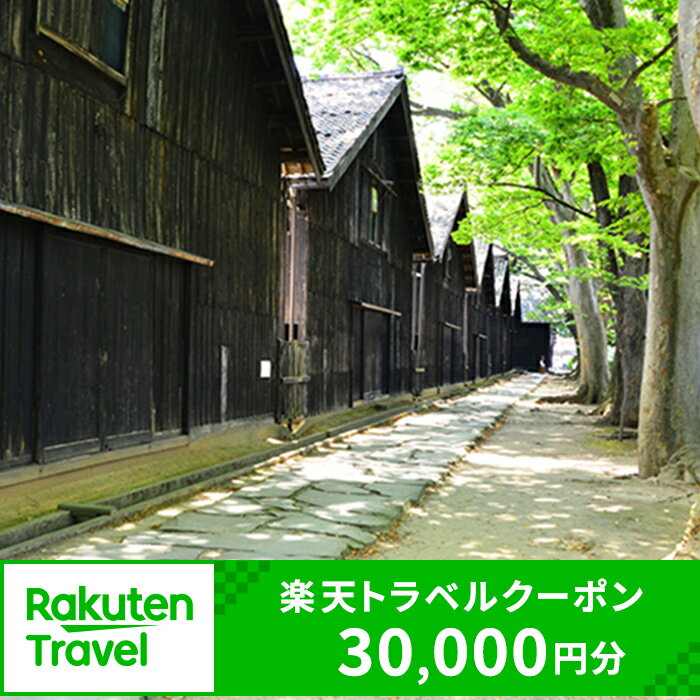 Rakuten Travel

楽天トラベルクーポン
30,000円分